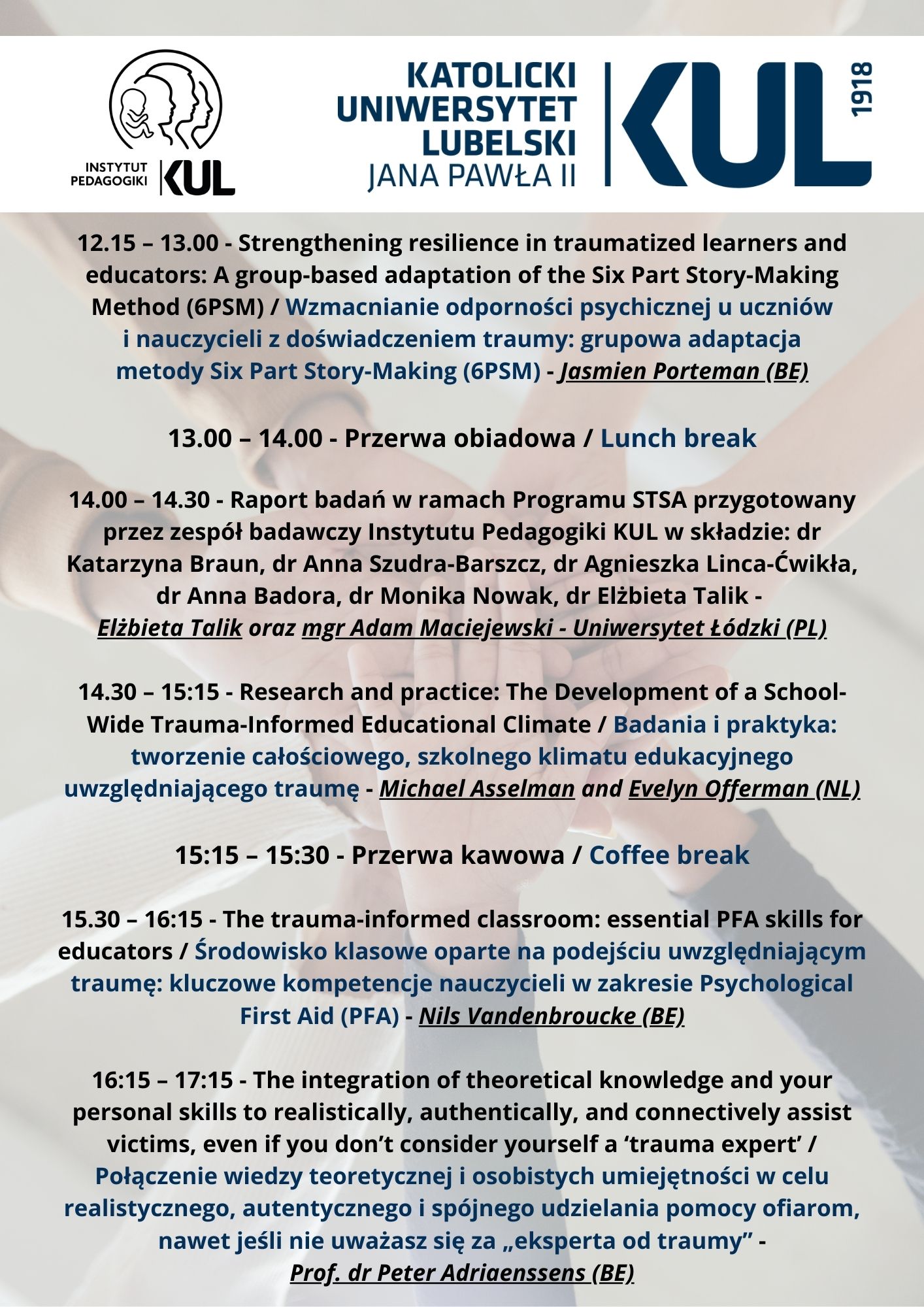 INSTYTUT PEDAGOGIKI KUL

KATOLICKI UNIWERSYTET LUBELSKI JANA PAWŁA II

KUL 1918

12.15 – 13.00 - Strengthening resilience in traumatized learners and educators: A group-based adaptation of the Six Part Story-Making Method (6PSM) / Wzmacnianie odporności psychicznej u uczniów i nauczycieli z doświadczeniem traumy: grupowa adaptacja metody Six Part Story-Making (6PSM) - Jasmien Porteman (BE)

13.00 – 14.00 - Przerwa obiadowa / Lunch break

14.00 – 14.30 - Raport badań w ramach Programu STSA przygotowany przez zespół badawczy Instytutu Pedagogiki KUL w składzie: dr Katarzyna Braun, dr Anna Szudra-Barszcz, dr Agnieszka Linca-Ćwikła, dr Anna Badora, dr Monika Nowak, dr Elżbieta Talik - Elżbieta Talik oraz mgr Adam Maciejewski - Uniwersytet Łódzki (PL)

14.30 – 15:15 - Research and practice: The Development of a School-Wide Trauma-Informed Educational Climate / Badania i praktyka: tworzenie całościowego, szkolnego klimatu edukacyjnego uwzględniającego traumę - Michael Asselman and Evelyn Offerman (NL)

15:15 – 15:30 - Przerwa kawowa / Coffee break

15.30 – 16:15 - The trauma-informed classroom: essential PFA skills for educators / Środowisko klasowe oparte na podejściu uwzględniającym traumę: kluczowe kompetencje nauczycieli w zakresie Psychological First Aid (PFA) - Nils Vandenbroucke (BE)

16:15 – 17:15 - The integration of theoretical knowledge and your personal skills to realistically, authentically, and connectively assist victims, even if you don't consider yourself a 'trauma expert' / Połączenie wiedzy teoretycznej i osobistych umiejętności w celu realistycznego, autentycznego i spójnego udzielania pomocy ofiarom, nawet jeśli nie uważasz się za „eksperta od traumy" - Prof. dr Peter Adriaenssens (BE)